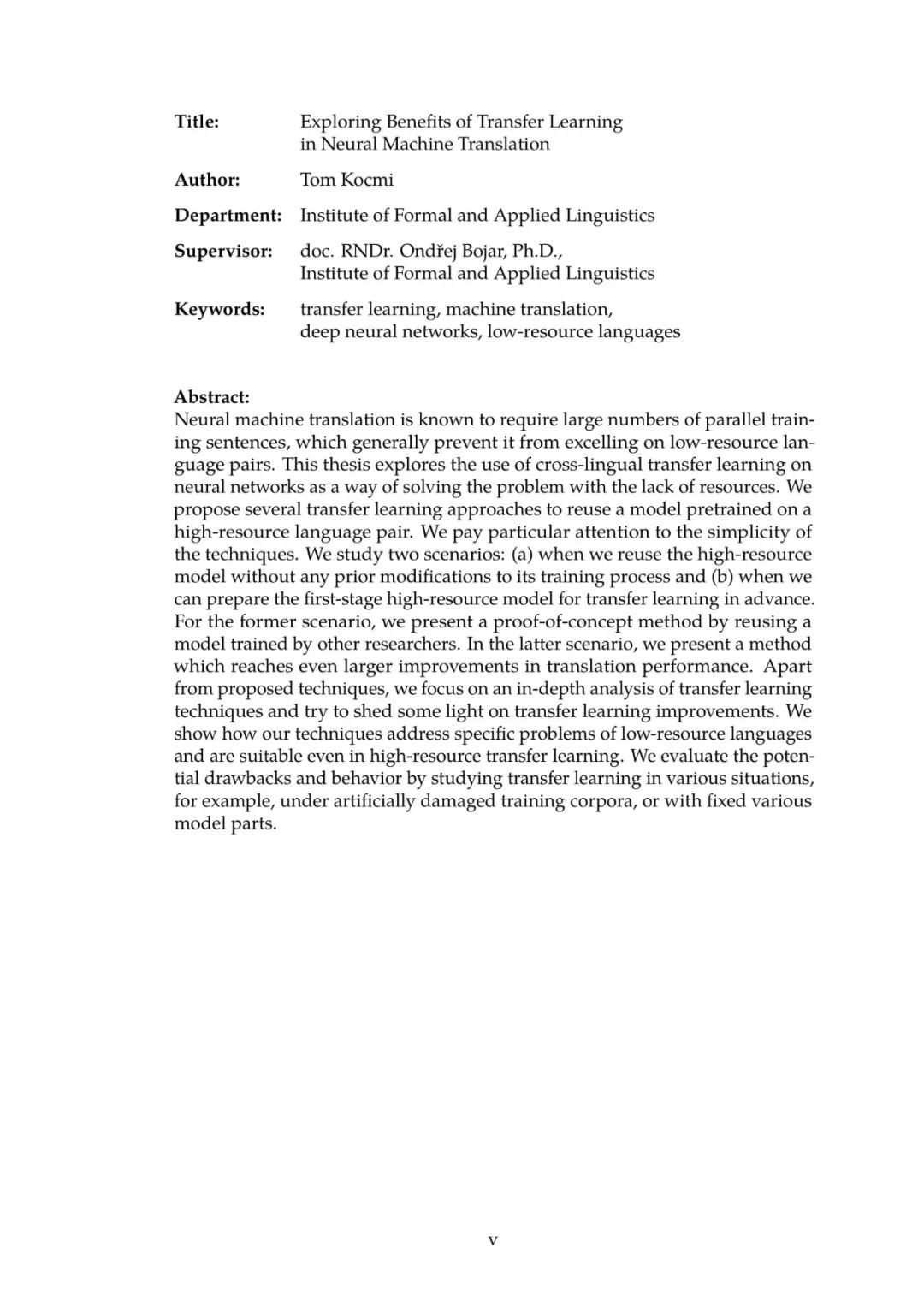 Title: Exploring Benefits of Transfer Learning in Neural Machine Translation

Author: Tom Kocmi

Department: Institute of Formal and Applied Linguistics

Supervisor: doc. RNDr. Ondřej Bojar, Ph.D., Institute of Formal and Applied Linguistics

Keywords: transfer learning, machine translation, deep neural networks, low-resource languages

Abstract:
Neural machine translation is known to require large numbers of parallel training sentences, which generally prevent it from excelling on low-resource language pairs. This thesis explores the use of cross-lingual transfer learning on neural networks as a way of solving the problem with the lack of resources. We propose several transfer learning approaches to reuse a model pretrained on a high-resource language pair. We pay particular attention to the simplicity of the techniques. We study two scenarios: (a) when we reuse the high-resource model without any prior modifications to its training process and (b) when we can prepare the first-stage high-resource model for transfer learning in advance. For the former scenario, we present a proof-of-concept method by reusing a model trained by other researchers. In the latter scenario, we present a method which reaches even larger improvements in translation performance. Apart from proposed techniques, we focus on an in-depth analysis of transfer learning techniques and try to shed some light on transfer learning improvements. We show how our techniques address specific problems of low-resource languages and are suitable even in high-resource transfer learning. We evaluate the potential drawbacks and behavior by studying transfer learning in various situations, for example, under artificially damaged training corpora, or with fixed various model parts.

v